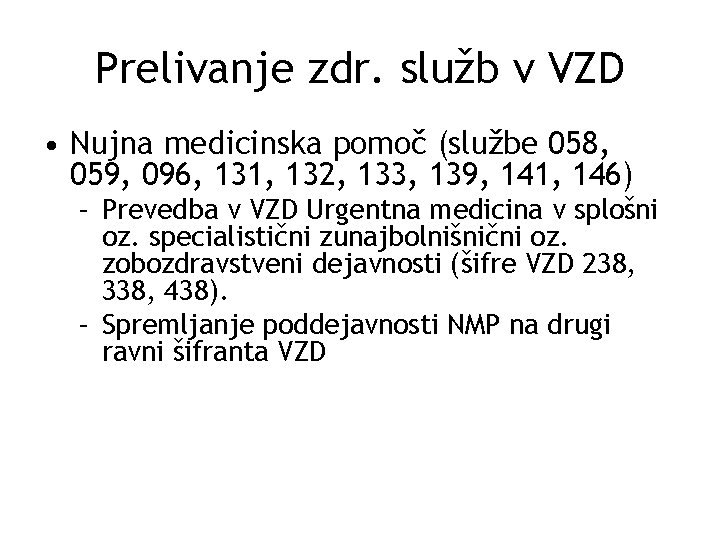 Prelivanje zdr. služb v VZD

• Nujna medicinska pomoč (službe 058, 059, 096, 131, 132, 133, 139, 141, 146)
  – Prevedba v VZD Urgentna medicina v splošni oz. specialistični zunajbolnišnični oz. zobozdravstveni dejavnosti (šifre VZD 238, 338, 438).
  – Spremljanje poddejavnosti NMP na drugi ravni šifranta VZD